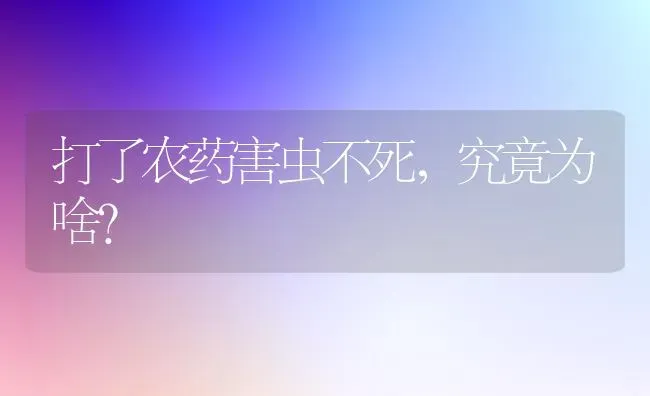 打了农药害虫不死，究竟为啥?